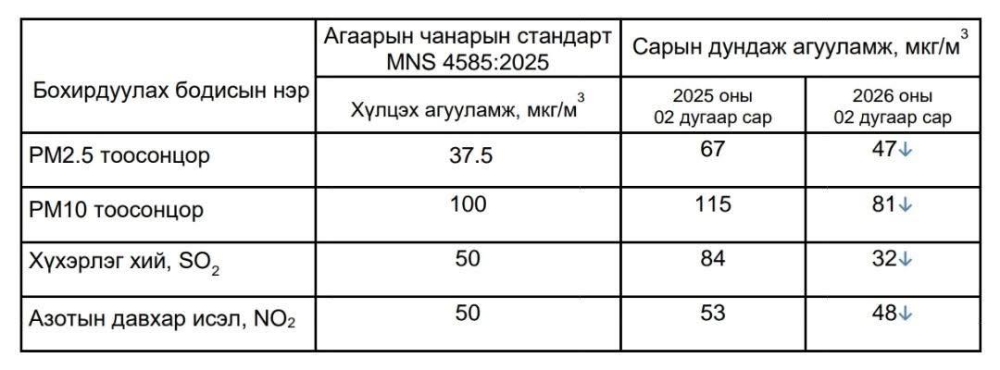 | Бохирдуулах бодисын нэр | Агаарын чанарын стандарт MNS 4585:2025 | Сарын дундаж агууламж, мкг/м$^3$ | |
|---|---|---|---|
| | Хүлцэх агууламж, мкг/м$^3$ | 2025 оны 02 дугаар сар | 2026 оны 02 дугаар сар |
| PM2.5 тоосонцор | 37.5 | 67 | 47↓ |
| PM10 тоосонцор | 100 | 115 | 81↓ |
| Хүхэрлэг хий, $SO_2$ | 50 | 84 | 32↓ |
| Азотын давхар исэл, $NO_2$ | 50 | 53 | 48↓ |